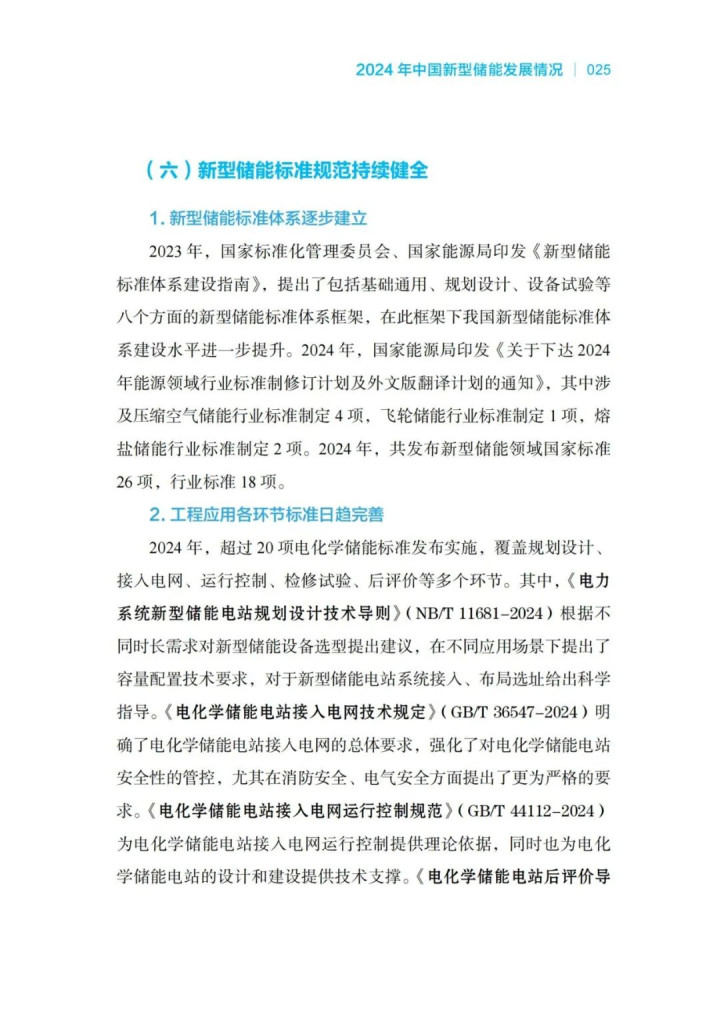 2024 年中国新型储能发展情况 | 025

（六）新型储能标准规范持续健全

1. 新型储能标准体系逐步建立

2023 年，国家标准化管理委员会、国家能源局印发《新型储能标准体系建设指南》，提出了包括基础通用、规划设计、设备试验等八个方面的新型储能标准体系框架，在此框架下我国新型储能标准体系建设水平进一步提升。2024 年，国家能源局印发《关于下达 2024 年能源领域行业标准制修订计划及外文版翻译计划的通知》，其中涉及压缩空气储能行业标准制定 4 项，飞轮储能行业标准制定 1 项，熔盐储能行业标准制定 2 项。2024 年，共发布新型储能领域国家标准 26 项，行业标准 18 项。

2. 工程应用各环节标准日趋完善

2024 年，超过 20 项电化学储能标准发布实施，覆盖规划设计、接入电网、运行控制、检修试验、后评价等多个环节。其中，《电力系统新型储能电站规划设计技术导则》（NB/T 11681-2024）根据不同时长需求对新型储能设备选型提出建议，在不同应用场景下提出了容量配置技术要求，对于新型储能电站系统接入、布局选址给出科学指导。《电化学储能电站接入电网技术规定》（GB/T 36547-2024）明确了电化学储能电站接入电网的总体要求，强化了对电化学储能电站安全性的管控，尤其在消防安全、电气安全方面提出了更为严格的要求。《电化学储能电站接入电网运行控制规范》（GB/T 44112-2024）为电化学储能电站接入电网运行控制提供理论依据，同时也为电化学储能电站的设计和建设提供技术支撑。《电化学储能电站后评价导